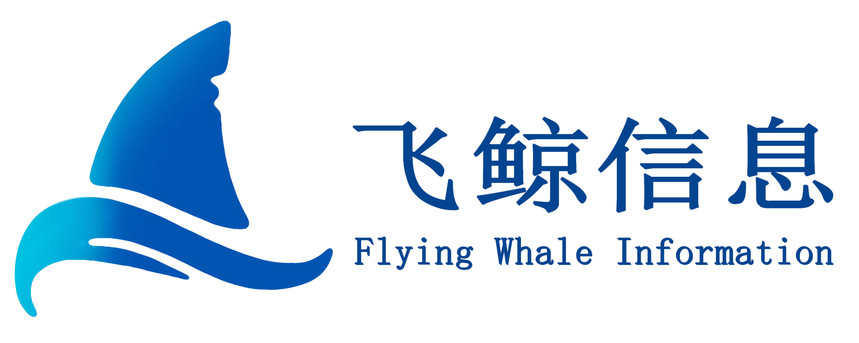 飞鲸信息
Flying Whale Information